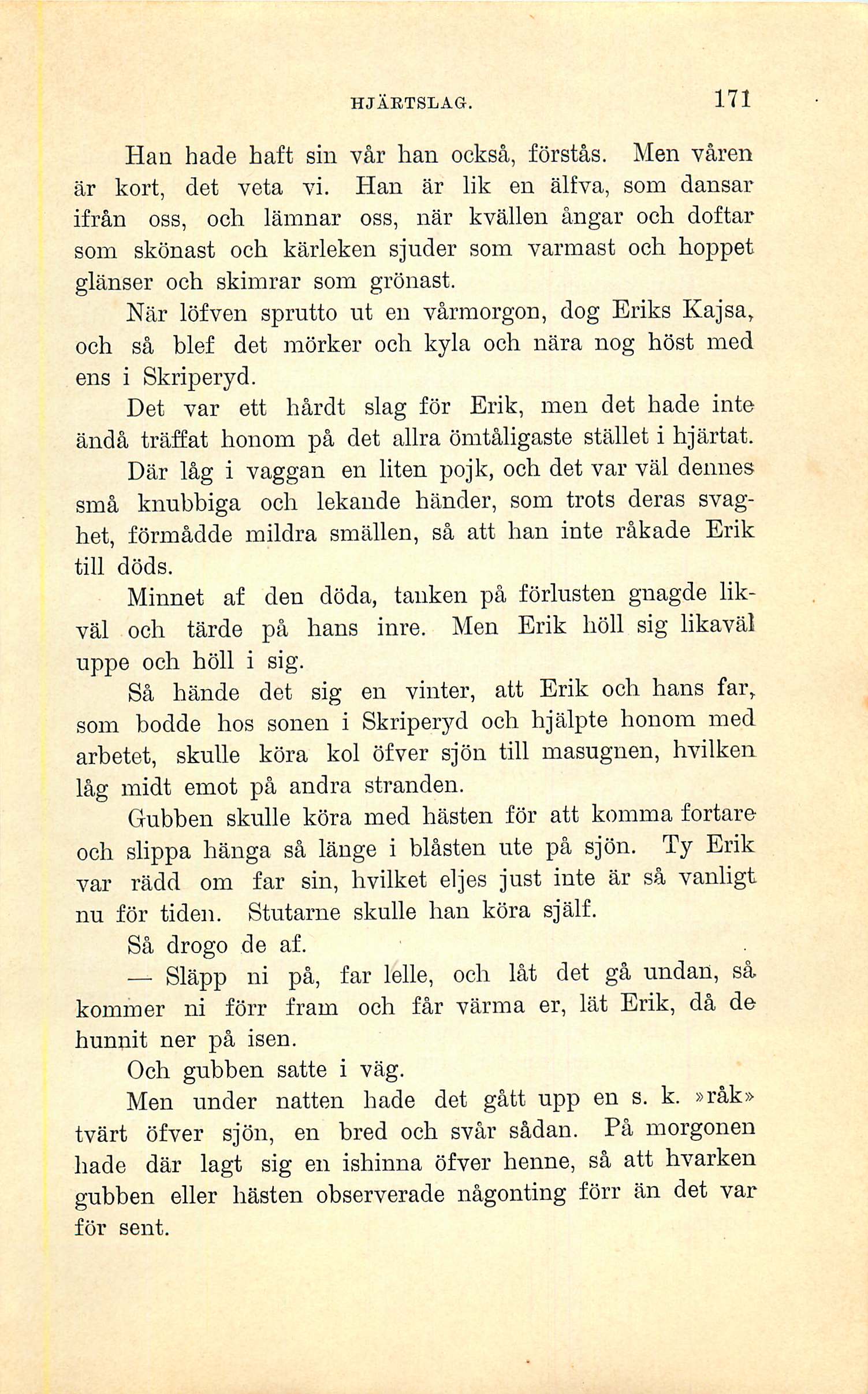 HJÄRTSLAG. 171

Han hade haft sin vår han också, förstås. Men våren är kort, det veta vi. Han är lik en älfva, som dansar ifrån oss, och lämnar oss, när kvällen ångar och doftar som skönast och kärleken sjuder som varmast och hoppet glänser och skimrar som grönast.

När löfven sprutto ut en vårmorgon, dog Eriks Kajsa, och så blef det mörker och kyla och nära nog höst med ens i Skriperyd.

Det var ett hårdt slag för Erik, men det hade inte ändå träffat honom på det allra ömtåligaste stället i hjärtat.

Där låg i vaggan en liten pojk, och det var väl dennes små knubbiga och lekande händer, som trots deras svaghet, förmådde mildra smällen, så att han inte råkade Erik till döds.

Minnet af den döda, tanken på förlusten gnagde likväl och tärde på hans inre. Men Erik höll sig likaväl uppe och höll i sig.

Så hände det sig en vinter, att Erik och hans far, som bodde hos sonen i Skriperyd och hjälpte honom med arbetet, skulle köra kol öfver sjön till masugnen, hvilken låg midt emot på andra stranden.

Gubben skulle köra med hästen för att komma fortare och slippa hänga så länge i blåsten ute på sjön. Ty Erik var rädd om far sin, hvilket eljes just inte är så vanligt nu för tiden. Stutarne skulle han köra själf.

Så drogo de af.

— Släpp ni på, far lelle, och låt det gå undan, så kommer ni förr fram och får värma er, lät Erik, då de hunnit ner på isen.

Och gubben satte i väg.

Men under natten hade det gått upp en s. k. »råk» tvärt öfver sjön, en bred och svår sådan. På morgonen hade där lagt sig en ishinna öfver henne, så att hvarken gubben eller hästen observerade någonting förr än det var för sent.